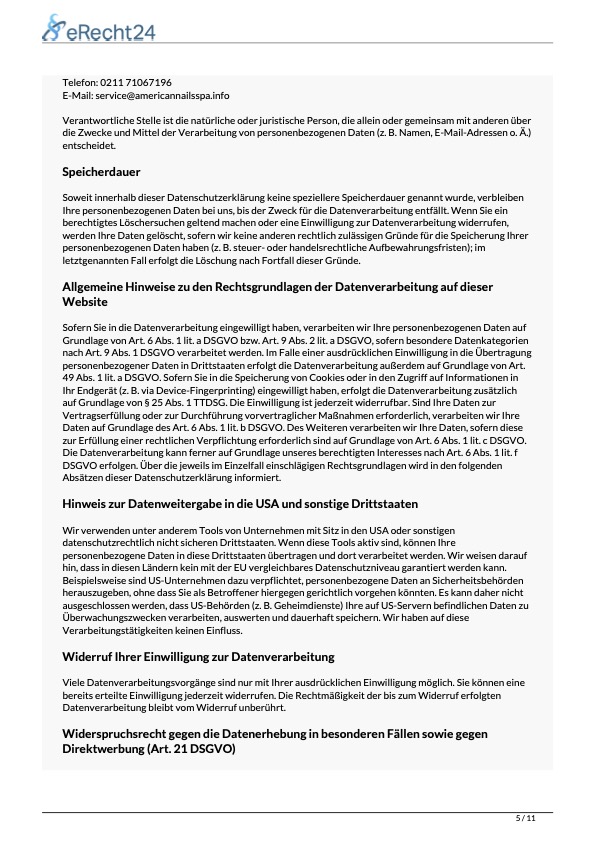 eRecht24

Telefon: 0211 71067196
E-Mail: service@americannailsspa.info

Verantwortliche Stelle ist die natürliche oder juristische Person, die allein oder gemeinsam mit anderen über die Zwecke und Mittel der Verarbeitung von personenbezogenen Daten (z. B. Namen, E-Mail-Adressen o. Ä.) entscheidet.

Speicherdauer

Soweit innerhalb dieser Datenschutzerklärung keine speziellere Speicherdauer genannt wurde, verbleiben Ihre personenbezogenen Daten bei uns, bis der Zweck für die Datenverarbeitung entfällt. Wenn Sie ein berechtigtes Löschersuchen geltend machen oder eine Einwilligung zur Datenverarbeitung widerrufen, werden Ihre Daten gelöscht, sofern wir keine anderen rechtlich zulässigen Gründe für die Speicherung Ihrer personenbezogenen Daten haben (z. B. steuer- oder handelsrechtliche Aufbewahrungsfristen); im letztgenannten Fall erfolgt die Löschung nach Fortfall dieser Gründe.

Allgemeine Hinweise zu den Rechtsgrundlagen der Datenverarbeitung auf dieser Website

Sofern Sie in die Datenverarbeitung eingewilligt haben, verarbeiten wir Ihre personenbezogenen Daten auf Grundlage von Art. 6 Abs. 1 lit. a DSGVO bzw. Art. 9 Abs. 2 lit. a DSGVO, sofern besondere Datenkategorien nach Art. 9 Abs. 1 DSGVO verarbeitet werden. Im Falle einer ausdrücklichen Einwilligung in die Übertragung personenbezogener Daten in Drittstaaten erfolgt die Datenverarbeitung außerdem auf Grundlage von Art. 49 Abs. 1 lit. a DSGVO. Sofern Sie in die Speicherung von Cookies oder in den Zugriff auf Informationen in Ihr Endgerät (z. B. via Device-Fingerprinting) eingewilligt haben, erfolgt die Datenverarbeitung zusätzlich auf Grundlage von § 25 Abs. 1 TTDSG. Die Einwilligung ist jederzeit widerrufbar. Sind Ihre Daten zur Vertragserfüllung oder zur Durchführung vorvertraglicher Maßnahmen erforderlich, verarbeiten wir Ihre Daten auf Grundlage des Art. 6 Abs. 1 lit. b DSGVO. Des Weiteren verarbeiten wir Ihre Daten, sofern diese zur Erfüllung einer rechtlichen Verpflichtung erforderlich sind auf Grundlage von Art. 6 Abs. 1 lit. c DSGVO. Die Datenverarbeitung kann ferner auf Grundlage unseres berechtigten Interesses nach Art. 6 Abs. 1 lit. f DSGVO erfolgen. Über die jeweils im Einzelfall einschlägigen Rechtsgrundlagen wird in den folgenden Absätzen dieser Datenschutzerklärung informiert.

Hinweis zur Datenweitergabe in die USA und sonstige Drittstaaten

Wir verwenden unter anderem Tools von Unternehmen mit Sitz in den USA oder sonstigen datenschutzrechtlich nicht sicheren Drittstaaten. Wenn diese Tools aktiv sind, können Ihre personenbezogene Daten in diese Drittstaaten übertragen und dort verarbeitet werden. Wir weisen darauf hin, dass in diesen Ländern kein mit der EU vergleichbares Datenschutzniveau garantiert werden kann. Beispielsweise sind US-Unternehmen dazu verpflichtet, personenbezogene Daten an Sicherheitsbehörden herauszugeben, ohne dass Sie als Betroffener hiergegen gerichtlich vorgehen könnten. Es kann daher nicht ausgeschlossen werden, dass US-Behörden (z. B. Geheimdienste) Ihre auf US-Servern befindlichen Daten zu Überwachungszwecken verarbeiten, auswerten und dauerhaft speichern. Wir haben auf diese Verarbeitungstätigkeiten keinen Einfluss.

Widerruf Ihrer Einwilligung zur Datenverarbeitung

Viele Datenverarbeitungsvorgänge sind nur mit Ihrer ausdrücklichen Einwilligung möglich. Sie können eine bereits erteilte Einwilligung jederzeit widerrufen. Die Rechtmäßigkeit der bis zum Widerruf erfolgten Datenverarbeitung bleibt vom Widerruf unberührt.

Widerspruchsrecht gegen die Datenerhebung in besonderen Fällen sowie gegen Direktwerbung (Art. 21 DSGVO)

5 / 11